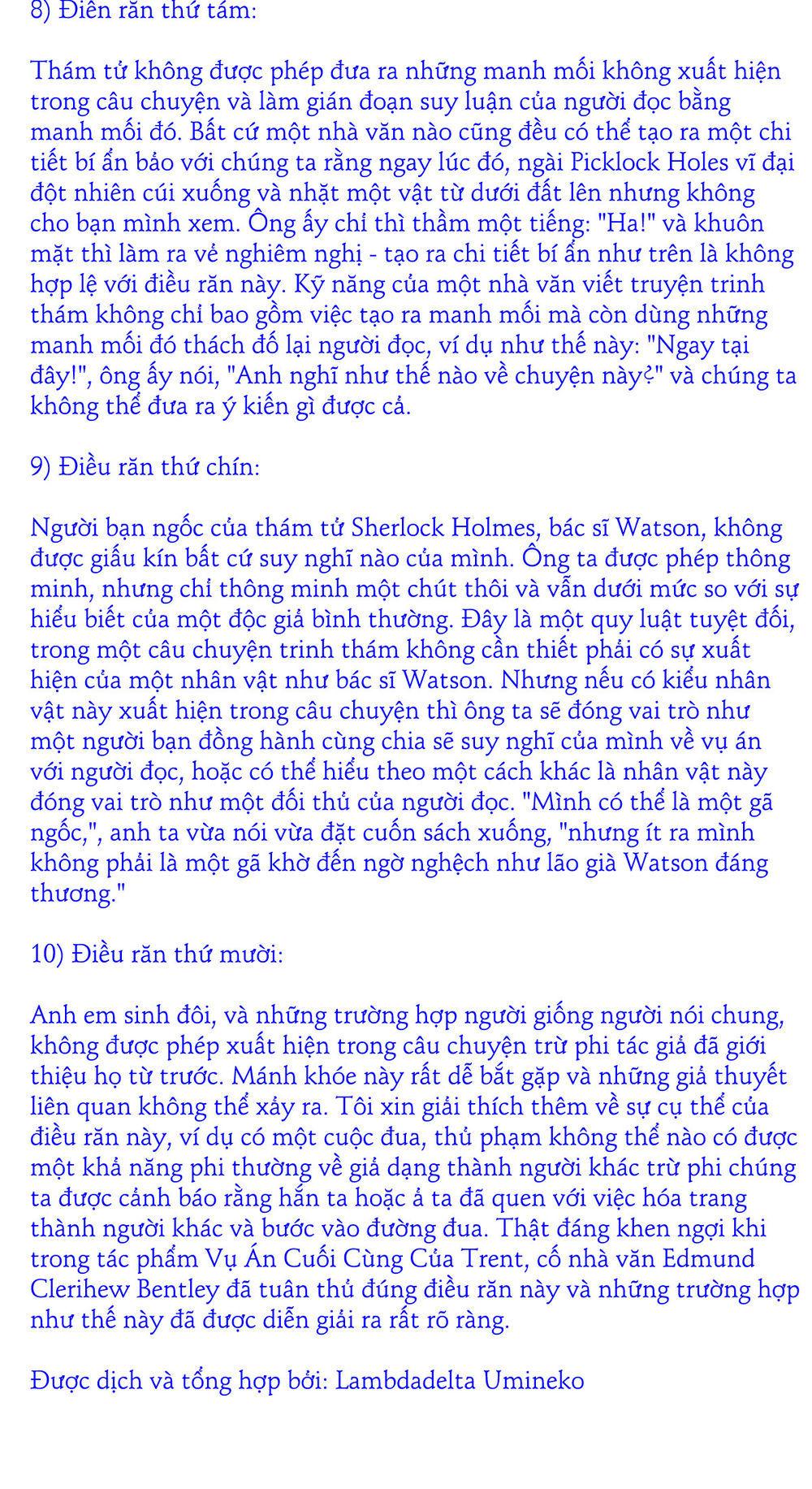 8) Điên răn thứ tám:

Thám tử không được phép đưa ra những manh mối không xuất hiện trong câu chuyện và làm gián đoạn suy luận của người đọc bằng manh mối đó. Bất cứ một nhà văn nào cũng đều có thể tạo ra một chi tiết bí ẩn bảo với chúng ta rằng ngay lúc đó, ngài Picklock Holes vĩ đại đột nhiên cúi xuống và nhặt một vật từ dưới đất lên nhưng không cho bạn mình xem. Ông ấy chỉ thì thầm một tiếng: "Ha!" và khuôn mặt thì làm ra vẻ nghiêm nghị - tạo ra chi tiết bí ẩn như trên là không hợp lệ với điều răn này. Kỹ năng của một nhà văn viết truyện trinh thám không chỉ bao gồm việc tạo ra manh mối mà còn dùng những manh mối đó thách đố lại người đọc, ví dụ như thế này: "Ngay tại đây!", ông ấy nói, "Anh nghĩ như thế nào về chuyện này?" và chúng ta không thể đưa ra ý kiến gì được cả.

9) Điều răn thứ chín:

Người bạn ngốc của thám tử Sherlock Holmes, bác sĩ Watson, không được giấu kín bất cứ suy nghĩ nào của mình. Ông ta được phép thông minh, nhưng chỉ thông minh một chút thôi và vẫn dưới mức so với sự hiểu biết của một độc giả bình thường. Đây là một quy luật tuyệt đối, trong một câu chuyện trinh thám không cần thiết phải có sự xuất hiện của một nhân vật như bác sĩ Watson. Nhưng nếu có kiểu nhân vật này xuất hiện trong câu chuyện thì ông ta sẽ đóng vai trò như một người bạn đồng hành cùng chia sẽ suy nghĩ của mình về vụ án với người đọc, hoặc có thể hiểu theo một cách khác là nhân vật này đóng vai trò như một đối thủ của người đọc. "Mình có thể là một gã ngốc,", anh ta vừa nói vừa đặt cuốn sách xuống, "nhưng ít ra mình không phải là một gã khờ đến ngờ nghệch như lão già Watson đáng thương."

10) Điều răn thứ mười:

Anh em sinh đôi, và những trường hợp người giống người nói chung, không được phép xuất hiện trong câu chuyện trừ phi tác giả đã giới thiệu họ từ trước. Mánh khóe này rất dễ bắt gặp và những giả thuyết liên quan không thể xảy ra. Tôi xin giải thích thêm về sự cụ thể của điều răn này, ví dụ có một cuộc đua, thủ phạm không thể nào có được một khả năng phi thường về giả dạng thành người khác trừ phi chúng ta được cảnh báo rằng hắn ta hoặc ả ta đã quen với việc hóa trang thành người khác và bước vào đường đua. Thật đáng khen ngợi khi trong tác phẩm Vụ Án Cuối Cùng Của Trent, cố nhà văn Edmund Clerihew Bentley đã tuân thủ đúng điều răn này và những trường hợp như thế này đã được diễn giải ra rất rõ ràng.

Được dịch và tổng hợp bởi: Lambdadelta Umineko